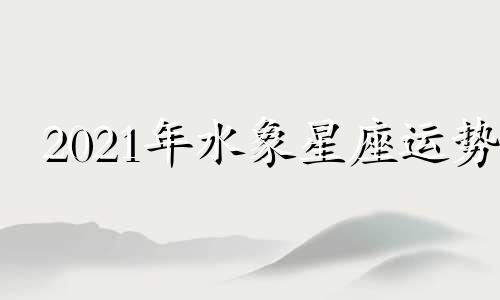 2021年水象星座运势